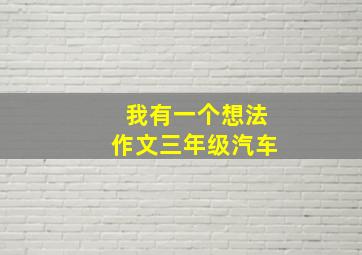 我有一个想法
作文三年级汽车